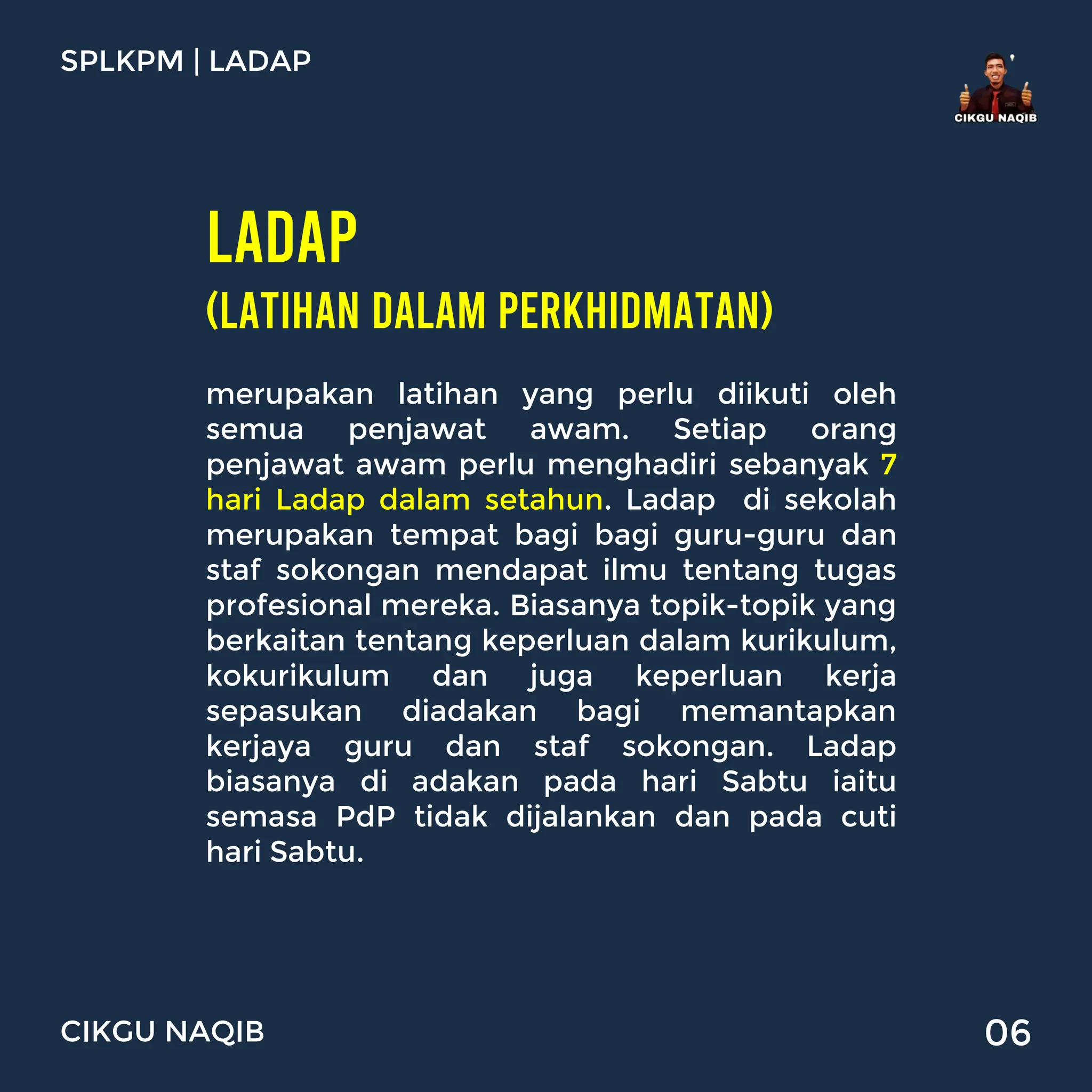 SPLKPM | LADAP

CIKGU NAQIB

LADAP
(LATIHAN DALAM PERKHIDMATAN)

merupakan latihan yang perlu diikuti oleh semua penjawat awam. Setiap orang penjawat awam perlu menghadiri sebanyak 7 hari Ladap dalam setahun. Ladap di sekolah merupakan tempat bagi bagi guru-guru dan staf sokongan mendapat ilmu tentang tugas profesional mereka. Biasanya topik-topik yang berkaitan tentang keperluan dalam kurikulum, kokurikulum dan juga keperluan kerja sepasukan diadakan bagi memantapkan kerjaya guru dan staf sokongan. Ladap biasanya di adakan pada hari Sabtu iaitu semasa PdP tidak dijalankan dan pada cuti hari Sabtu.

CIKGU NAQIB

06